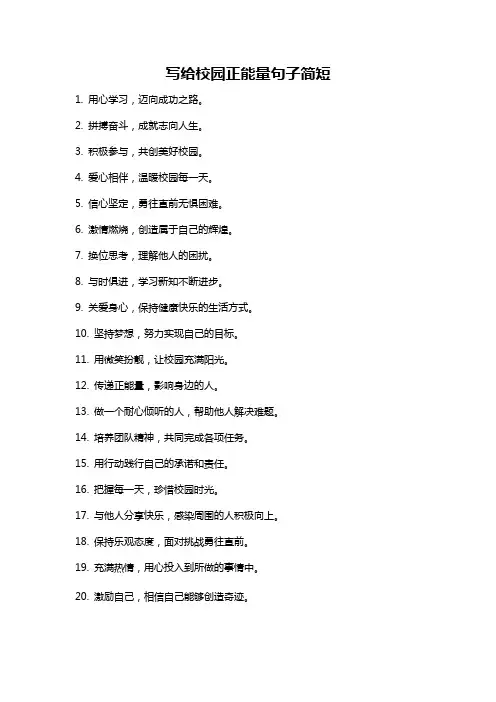 写给校园正能量句子简短

1. 用心学习，迈向成功之路。

2. 拼搏奋斗，成就志向人生。

3. 积极参与，共创美好校园。

4. 爱心相伴，温暖校园每一天。

5. 信心坚定，勇往直前无惧困难。

6. 激情燃烧，创造属于自己的辉煌。

7. 换位思考，理解他人的困扰。

8. 与时俱进，学习新知不断进步。

9. 关爱身心，保持健康快乐的生活方式。

10. 坚持梦想，努力实现自己的目标。

11. 用微笑扮靓，让校园充满阳光。

12. 传递正能量，影响身边的人。

13. 做一个耐心倾听的人，帮助他人解决难题。

14. 培养团队精神，共同完成各项任务。

15. 用行动践行自己的承诺和责任。

16. 把握每一天，珍惜校园时光。

17. 与他人分享快乐，感染周围的人积极向上。

18. 保持乐观态度，面对挑战勇往直前。

19. 充满热情，用心投入到所做的事情中。

20. 激励自己，相信自己能够创造奇迹。